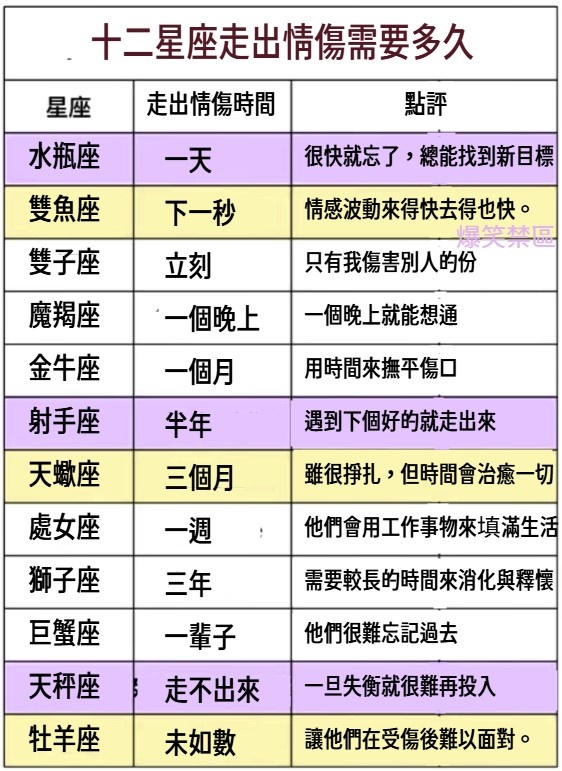 十二星座走出情傷需要多久

| 星座 | 走出情傷時間 | 點評 |
|---|---|---|
| 水瓶座 | 一天 | 很快就忘了，總能找到新目標 |
| 雙魚座 | 下一秒 | 情感波動來得快去得也快。 |
| 雙子座 | 立刻 | 只有我傷害別人的份 |
| 魔羯座 | 一個晚上 | 一個晚上就能想通 |
| 金牛座 | 一個月 | 用時間來撫平傷口 |
| 射手座 | 半年 | 遇到下個好的就走出來 |
| 天蠍座 | 三個月 | 雖很掙扎，但時間會治癒一切 |
| 處女座 | 一週 | 他們會用工作事物來填滿生活 |
| 獅子座 | 三年 | 需要較長的時間來消化與釋懷 |
| 巨蟹座 | 一輩子 | 他們很難忘記過去 |
| 天秤座 | 走不出來 | 一旦失衡就很難再投入 |
| 牡羊座 | 未如數 | 讓他們在受傷後難以面對。 |

爆笑禁區